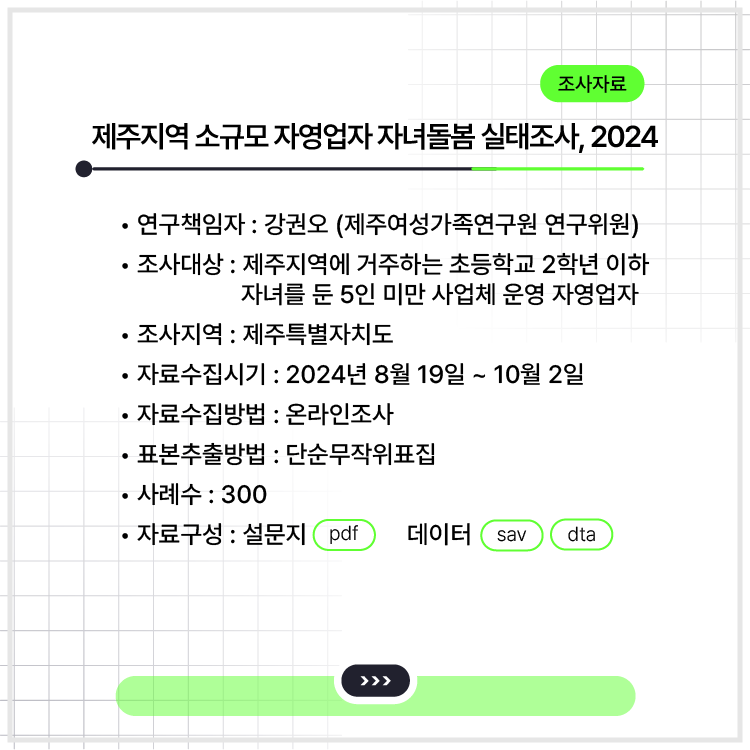 조사자료

제주지역 소규모 자영업자 자녀돌봄 실태조사, 2024

• 연구책임자 : 강권오 (제주여성가족연구원 연구위원)

• 조사대상 : 제주지역에 거주하는 초등학교 2학년 이하 자녀를 둔 5인 미만 사업체 운영 자영업자

• 조사지역 : 제주특별자치도

• 자료수집시기 : 2024년 8월 19일 ~ 10월 2일

• 자료수집방법 : 온라인조사

• 표본추출방법 : 단순무작위표집

• 사례수 : 300

• 자료구성 : 설문지 pdf 데이터 sav dta

›››